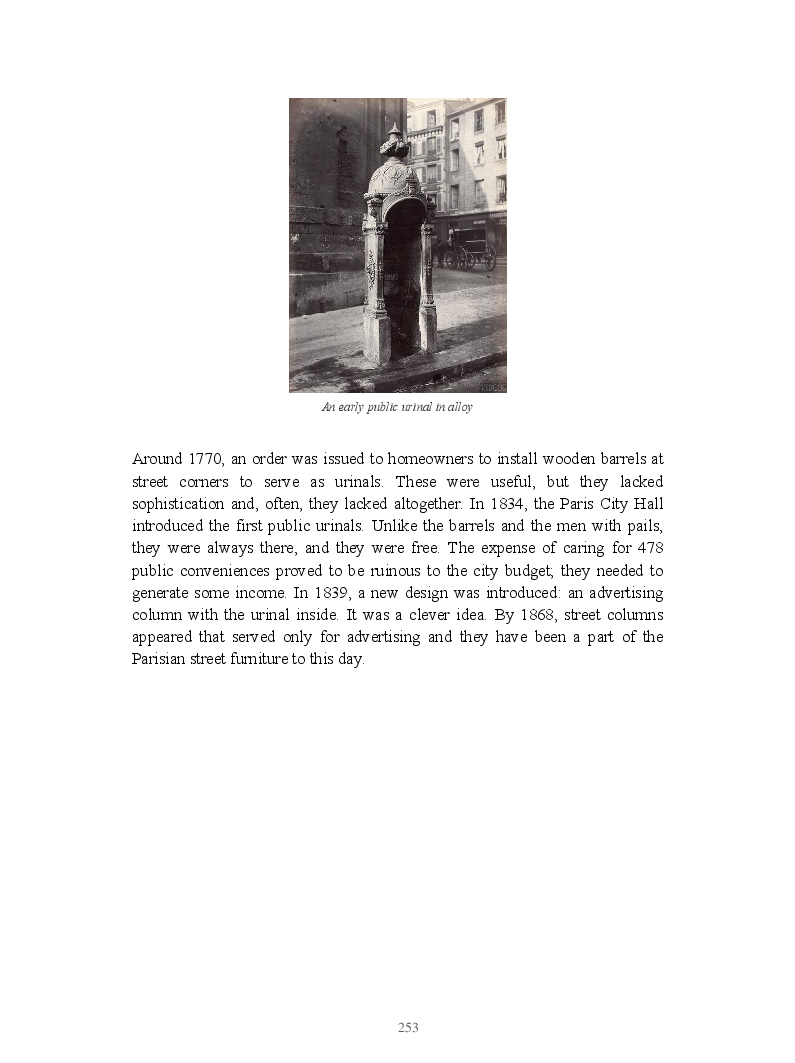 An early public urinal in alloy

Around 1770, an order was issued to homeowners to install wooden barrels at street corners to serve as urinals. These were useful, but they lacked sophistication and, often, they lacked altogether. In 1834, the Paris City Hall introduced the first public urinals. Unlike the barrels and the men with pails, they were always there, and they were free. The expense of caring for 478 public conveniences proved to be ruinous to the city budget; they needed to generate some income. In 1839, a new design was introduced: an advertising column with the urinal inside. It was a clever idea. By 1868, street columns appeared that served only for advertising and they have been a part of the Parisian street furniture to this day.

253